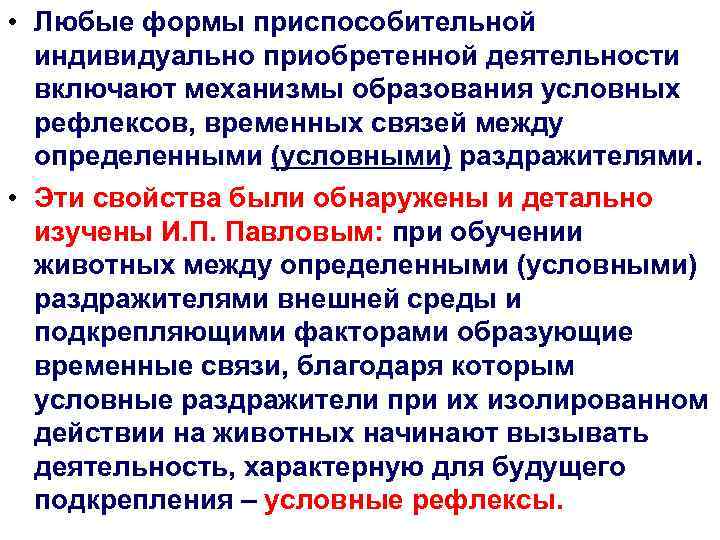 • Любые формы приспособительной индивидуально приобретенной деятельности включают механизмы образования условных рефлексов, временных связей между определенными (условными) раздражителями.

• Эти свойства были обнаружены и детально изучены И.П. Павловым: при обучении животных между определенными (условными) раздражителями внешней среды и подкрепляющими факторами образующие временные связи, благодаря которым условные раздражители при их изолированном действии на животных начинают вызывать деятельность, характерную для будущего подкрепления – условные рефлексы.